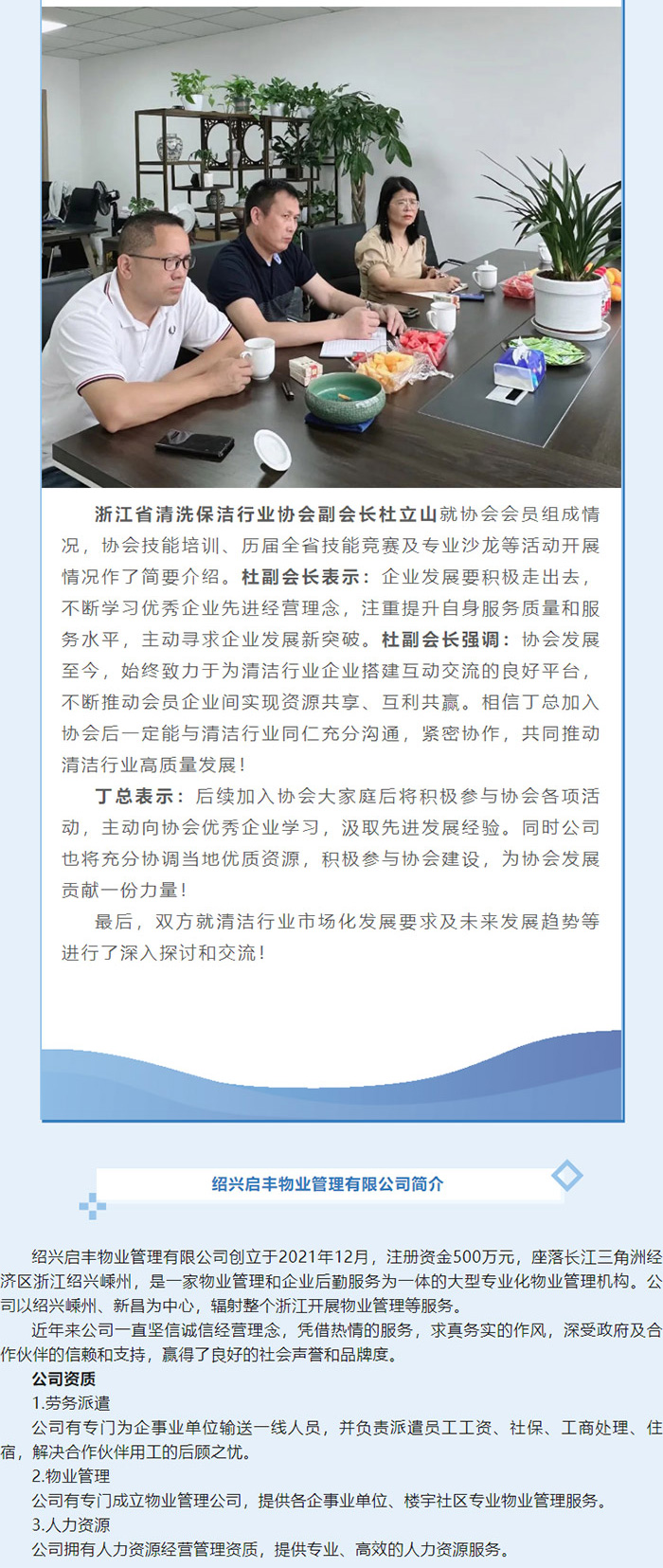 浙江省清洗保洁行业协会副会长杜立山就协会会员组成情况，协会技能培训、历届全省技能竞赛及专业沙龙等活动开展情况作了简要介绍。杜副会长表示：企业发展要积极走出去，不断学习优秀企业先进经营理念，注重提升自身服务质量和服务水平，主动寻求企业发展新突破。杜副会长强调：协会发展至今，始终致力于为清洁行业企业搭建互动交流的良好平台，不断推动会员企业间实现资源共享、互利共赢。相信丁总加入协会后一定能与清洁行业同仁充分沟通，紧密协作，共同推动清洁行业高质量发展！

丁总表示：后续加入协会大家庭后将积极参与协会各项活动，主动向协会优秀企业学习，汲取先进发展经验。同时公司也将充分协调当地优质资源，积极参与协会建设，为协会发展贡献一份力量！

最后，双方就清洁行业市场化发展要求及未来发展趋势等进行了深入探讨和交流！

绍兴启丰物业管理有限公司简介

绍兴启丰物业管理有限公司创立于2021年12月，注册资金500万元，座落长江三角洲经济区浙江绍兴嵊州，是一家物业管理和企业后勤服务为一体的大型专业化物业管理机构。公司以绍兴嵊州、新昌为中心，辐射整个浙江开展物业管理等服务。

近年来公司一直坚信诚信经营理念，凭借热情的服务，求真务实的作风，深受政府及合作伙伴的信赖和支持，赢得了良好的社会声誉和品牌度。

公司资质

1.劳务派遣

公司有专门为企事业单位输送一线人员，并负责派遣员工工资、社保、工商处理、住宿，解决合作伙伴用工的后顾之忧。

2.物业管理

公司有专门成立物业管理公司，提供各企事业单位、楼宇社区专业物业管理服务。

3.人力资源

公司拥有人力资源经营管理资质，提供专业、高效的人力资源服务。